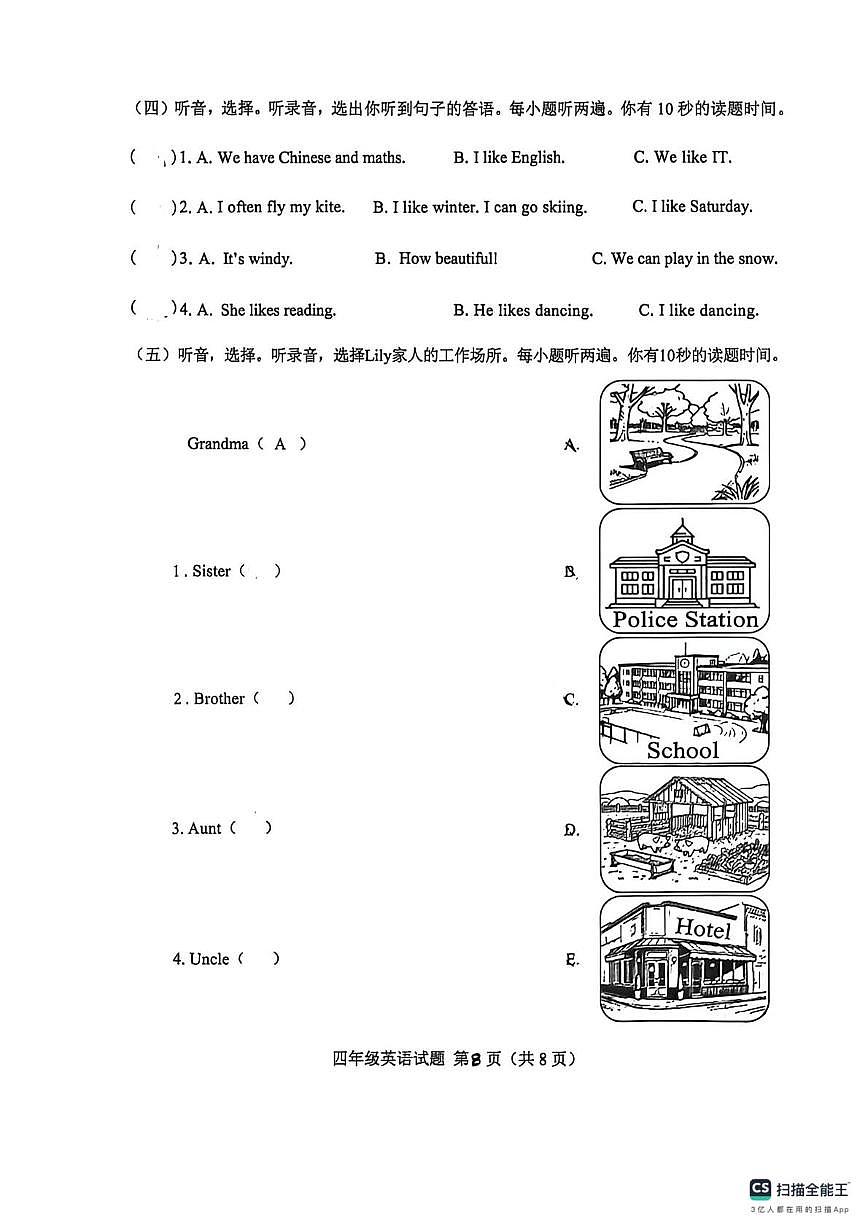 （四）听音，选择。听录音，选出你听到句子的答语。每小题听两遍。你有 10 秒的读题时间。

(　)1. A. We have Chinese and maths.　B. I like English.　C. We like IT.

(　)2. A. I often fly my kite.　B. I like winter. I can go skiing.　C. I like Saturday.

(　)3. A. It's windy.　B. How beautiful!　C. We can play in the snow.

(　)4. A. She likes reading.　B. He likes dancing.　C. I like dancing.

（五）听音，选择。听录音，选择Lily家人的工作场所。每小题听两遍。你有10秒的读题时间。

Grandma（ A ）

1 . Sister（　）

2 . Brother（　）

3. Aunt（　）

4. Uncle（　）

A.

B. Police Station

C. School

D.

E. Hotel

四年级英语试题 第8页（共 8 页）

CS 扫描全能王
3亿人都在用的扫描App